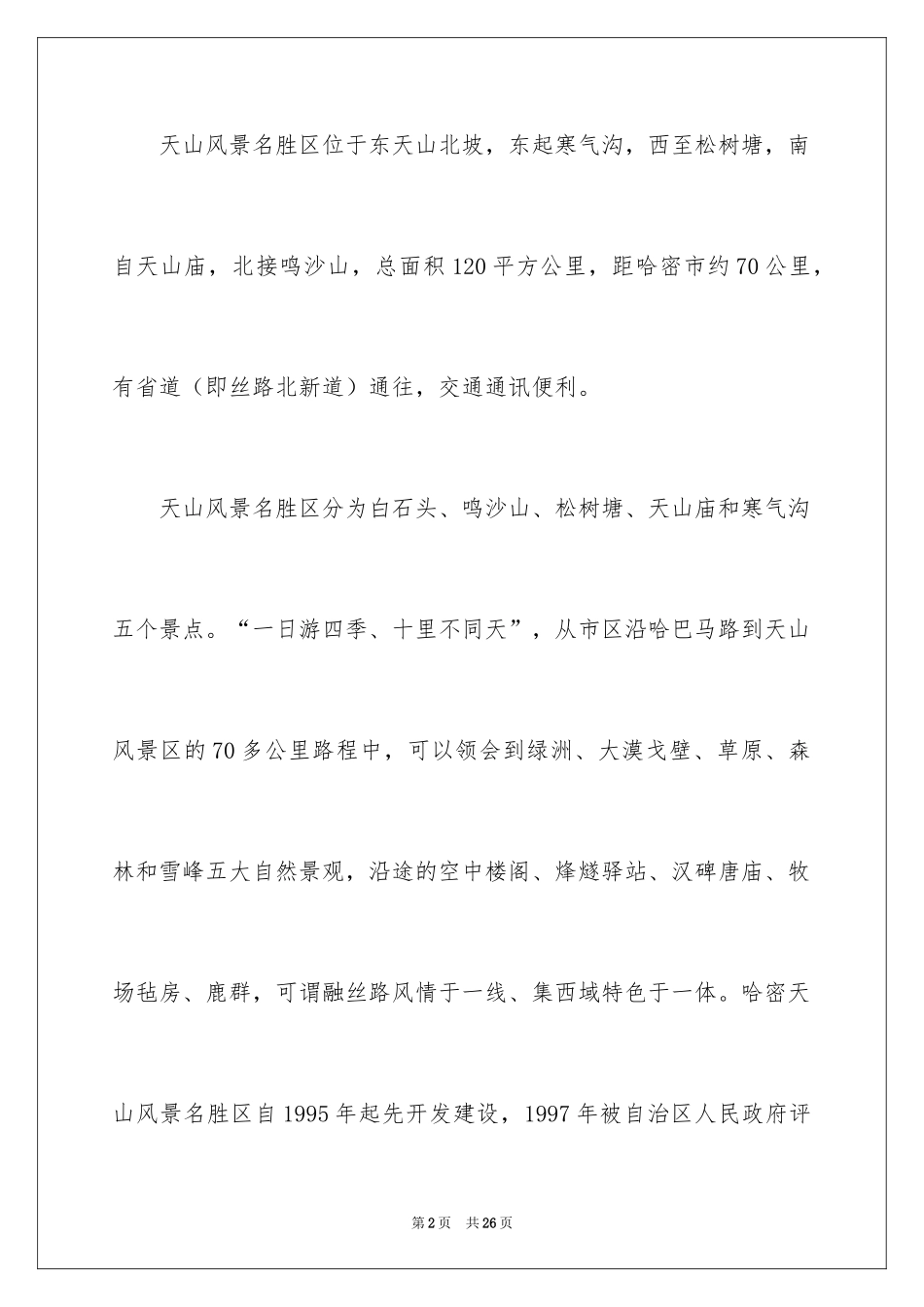 天山风景名胜区位于东天山北坡，东起寒气沟，西至松树塘，南自天山庙，北接鸣沙山，总面积120平方公里，距哈密市约70公里，有省道（即丝路北新道）通往，交通通讯便利。

天山风景名胜区分为白石头、鸣沙山、松树塘、天山庙和寒气沟五个景点。“一日游四季、十里不同天”，从市区沿哈巴马路到天山风景区的70多公里路程中，可以领会到绿洲、大漠戈壁、草原、森林和雪峰五大自然景观，沿途的空中楼阁、烽燧驿站、汉碑唐庙、牧场毡房、鹿群，可谓融丝路风情于一线、集西域特色于一体。哈密天山风景名胜区自1995年起先开发建设，1997年被自治区人民政府评

第2页 共26页